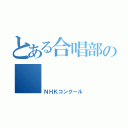 とある合唱部の

NHKコンクール